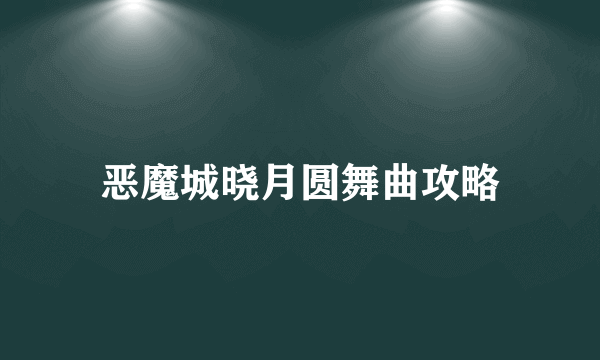 恶魔城晓月圆舞曲攻略